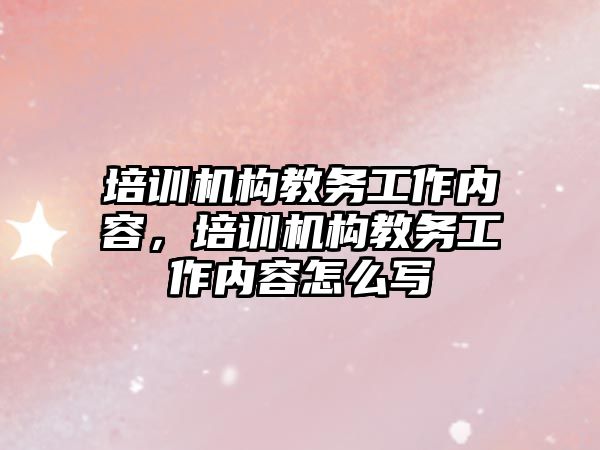 培训机构教务工作内容，培训机构教务工作内容怎么写